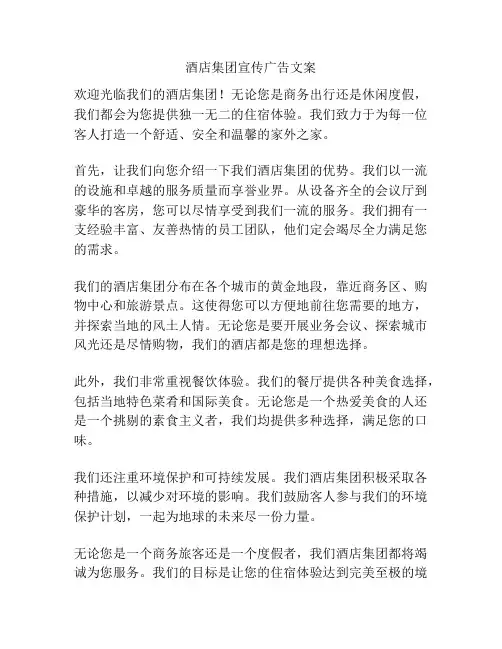 酒店集团宣传广告文案

欢迎光临我们的酒店集团！无论您是商务出行还是休闲度假，我们都会为您提供独一无二的住宿体验。我们致力于为每一位客人打造一个舒适、安全和温馨的家外之家。

首先，让我们向您介绍一下我们酒店集团的优势。我们以一流的设施和卓越的服务质量而享誉业界。从设备齐全的会议厅到豪华的客房，您可以尽情享受到我们一流的服务。我们拥有一支经验丰富、友善热情的员工团队，他们定会竭尽全力满足您的需求。

我们的酒店集团分布在各个城市的黄金地段，靠近商务区、购物中心和旅游景点。这使得您可以方便地前往您需要的地方，并探索当地的风土人情。无论您是要开展业务会议、探索城市风光还是尽情购物，我们的酒店都是您的理想选择。

此外，我们非常重视餐饮体验。我们的餐厅提供各种美食选择，包括当地特色菜肴和国际美食。无论您是一个热爱美食的人还是一个挑剔的素食主义者，我们均提供多种选择，满足您的口味。

我们还注重环境保护和可持续发展。我们酒店集团积极采取各种措施，以减少对环境的影响。我们鼓励客人参与我们的环境保护计划，一起为地球的未来尽一份力量。

无论您是一个商务旅客还是一个度假者，我们酒店集团都将竭诚为您服务。我们的目标是让您的住宿体验达到完美至极的境